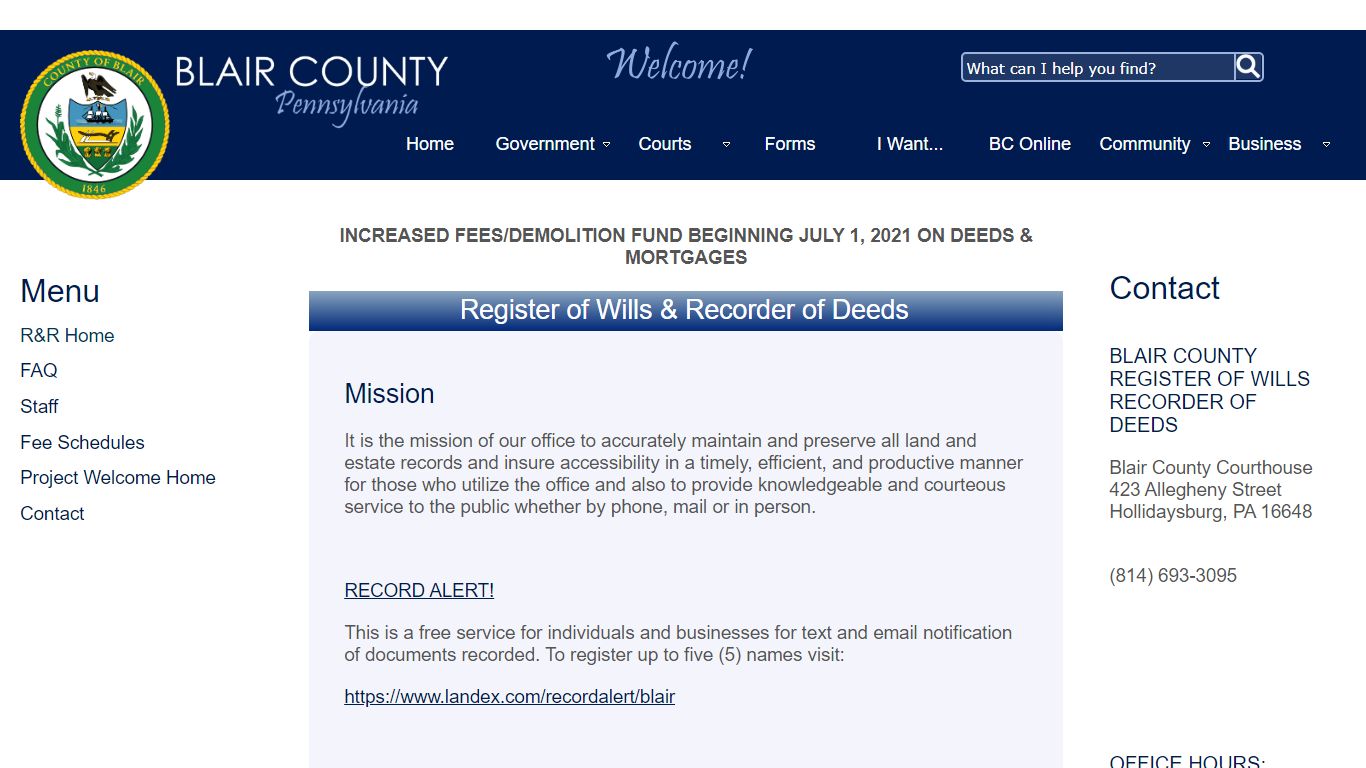 COUNTY OF BLAIR
1846

BLAIR COUNTY
Pennsylvania

Welcome!

What can I help you find?

Home Government Courts Forms I Want... BC Online Community Business

INCREASED FEES/DEMOLITION FUND BEGINNING JULY 1, 2021 ON DEEDS & MORTGAGES

Menu
R&R Home
FAQ
Staff
Fee Schedules
Project Welcome Home
Contact

Register of Wills & Recorder of Deeds

Mission

It is the mission of our office to accurately maintain and preserve all land and estate records and insure accessibility in a timely, efficient, and productive manner for those who utilize the office and also to provide knowledgeable and courteous service to the public whether by phone, mail or in person.

RECORD ALERT!

This is a free service for individuals and businesses for text and email notification of documents recorded. To register up to five (5) names visit:

https://www.landex.com/recordalert/blair

Contact

BLAIR COUNTY REGISTER OF WILLS RECORDER OF DEEDS

Blair County Courthouse
423 Allegheny Street
Hollidaysburg, PA 16648

(814) 693-3095

OFFICE HOURS: